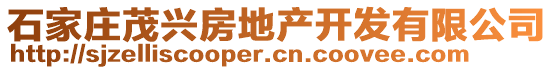 石家庄茂兴房地产开发有限公司
http://sjzelliscooper.cn.coovee.com